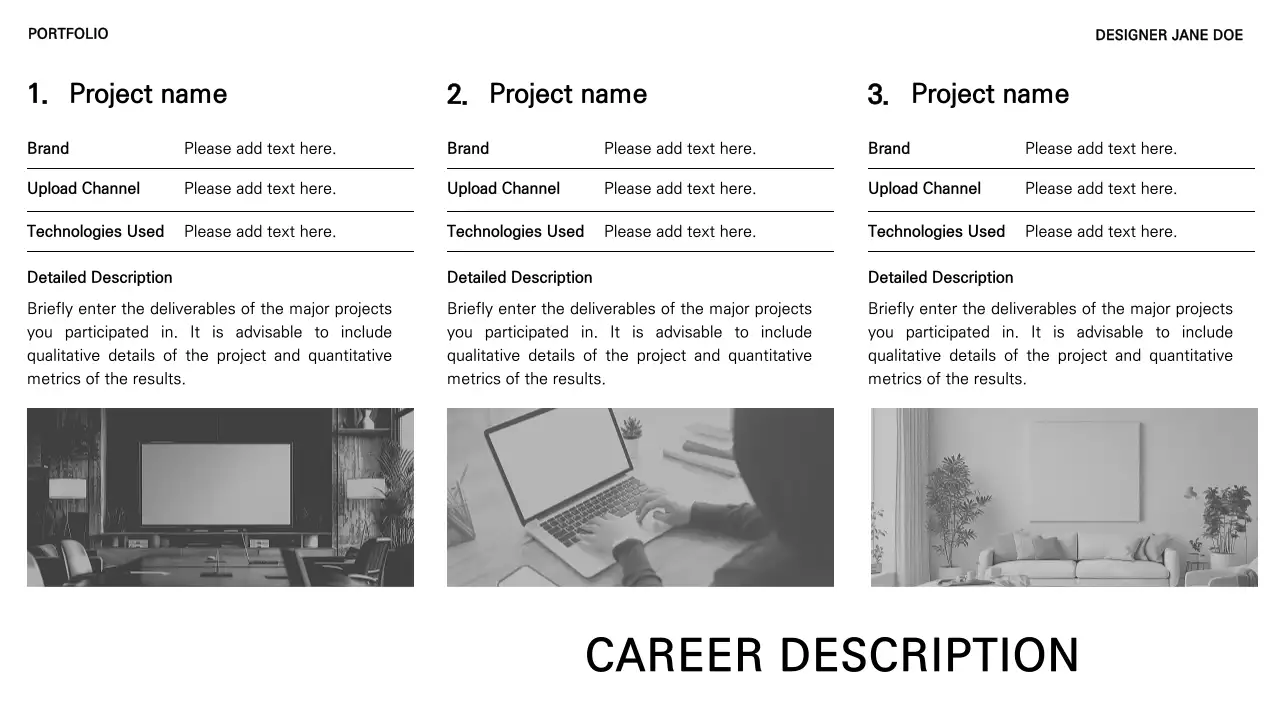 PORTFOLIO

DESIGNER JANE DOE

1. Project name

| Brand | Please add text here. |
|---|---|
| Upload Channel | Please add text here. |
| Technologies Used | Please add text here. |

Detailed Description

Briefly enter the deliverables of the major projects you participated in. It is advisable to include qualitative details of the project and quantitative metrics of the results.

2. Project name

| Brand | Please add text here. |
|---|---|
| Upload Channel | Please add text here. |
| Technologies Used | Please add text here. |

Detailed Description

Briefly enter the deliverables of the major projects you participated in. It is advisable to include qualitative details of the project and quantitative metrics of the results.

3. Project name

| Brand | Please add text here. |
|---|---|
| Upload Channel | Please add text here. |
| Technologies Used | Please add text here. |

Detailed Description

Briefly enter the deliverables of the major projects you participated in. It is advisable to include qualitative details of the project and quantitative metrics of the results.

CAREER DESCRIPTION